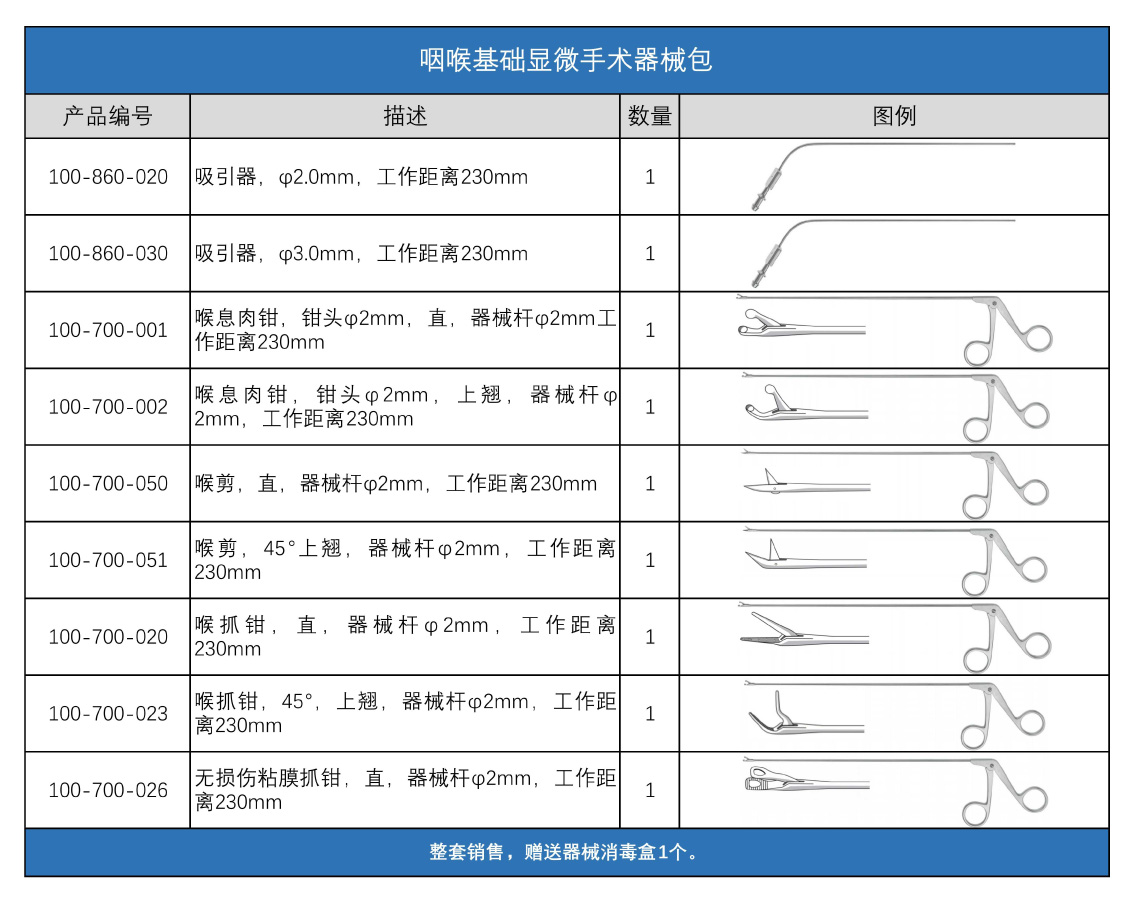 咽喉基础显微手术器械包

| 产品编号 | 描述 | 数量 | 图例 |
|---|---|---|---|
| 100-860-020 | 吸引器，φ2.0mm，工作距离230mm | 1 | |
| 100-860-030 | 吸引器，φ3.0mm，工作距离230mm | 1 | |
| 100-700-001 | 喉息肉钳，钳头φ2mm，直，器械杆φ2mm工作距离230mm | 1 | |
| 100-700-002 | 喉息肉钳，钳头φ2mm，上翘，器械杆φ2mm，工作距离230mm | 1 | |
| 100-700-050 | 喉剪，直，器械杆φ2mm，工作距离230mm | 1 | |
| 100-700-051 | 喉剪，45°上翘，器械杆φ2mm，工作距离230mm | 1 | |
| 100-700-020 | 喉抓钳，直，器械杆φ2mm，工作距离230mm | 1 | |
| 100-700-023 | 喉抓钳，45°，上翘，器械杆φ2mm，工作距离230mm | 1 | |
| 100-700-026 | 无损伤粘膜抓钳，直，器械杆φ2mm，工作距离230mm | 1 | |

整套销售，赠送器械消毒盒1个。